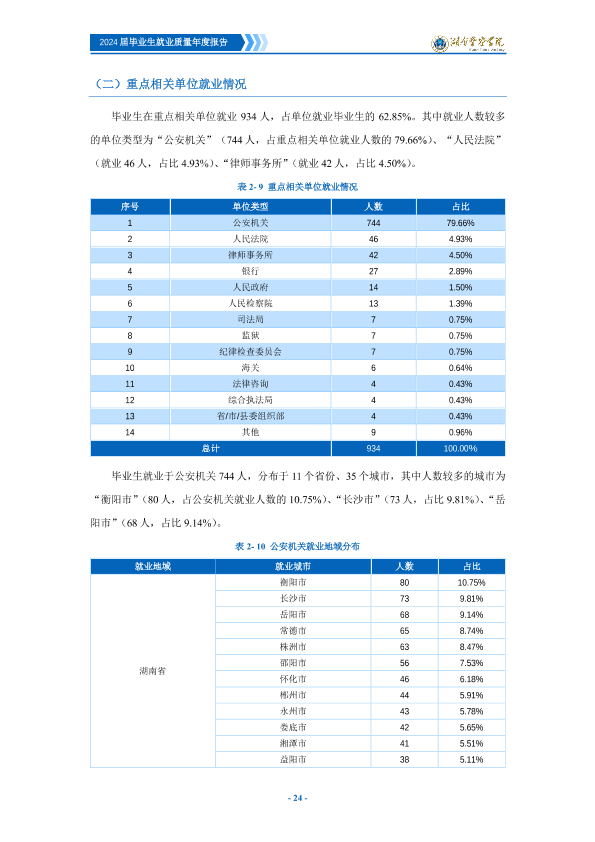 2024届毕业生就业质量年度报告

湖南警察学院

（二）重点相关单位就业情况

毕业生在重点相关单位就业934人，占单位就业毕业生的62.85%。其中就业人数较多的单位类型为“公安机关”（744人，占重点相关单位就业人数的79.66%）、“人民法院”（就业46人，占比4.93%）、“律师事务所”（就业42人，占比4.50%）。

表2-9 重点相关单位就业情况

| 序号 | 单位类型 | 人数 | 占比 |
|---|---|---|---|
| 1 | 公安机关 | 744 | 79.66% |
| 2 | 人民法院 | 46 | 4.93% |
| 3 | 律师事务所 | 42 | 4.50% |
| 4 | 银行 | 27 | 2.89% |
| 5 | 人民政府 | 14 | 1.50% |
| 6 | 人民检察院 | 13 | 1.39% |
| 7 | 司法局 | 7 | 0.75% |
| 8 | 监狱 | 7 | 0.75% |
| 9 | 纪律检查委员会 | 7 | 0.75% |
| 10 | 海关 | 6 | 0.64% |
| 11 | 法律咨询 | 4 | 0.43% |
| 12 | 综合执法局 | 4 | 0.43% |
| 13 | 省/市/县委组织部 | 4 | 0.43% |
| 14 | 其他 | 9 | 0.96% |
| 总计 |  | 934 | 100.00% |

毕业生就业于公安机关744人，分布于11个省份、35个城市，其中人数较多的城市为“衡阳市”（80人，占公安机关就业人数的10.75%）、“长沙市”（73人，占比9.81%）、“岳阳市”（68人，占比9.14%）。

表2-10 公安机关就业地域分布

| 就业地域 | 就业城市 | 人数 | 占比 |
|---|---|---|---|
| 湖南省 | 衡阳市 | 80 | 10.75% |
|  | 长沙市 | 73 | 9.81% |
|  | 岳阳市 | 68 | 9.14% |
|  | 常德市 | 65 | 8.74% |
|  | 株洲市 | 63 | 8.47% |
|  | 邵阳市 | 56 | 7.53% |
|  | 怀化市 | 46 | 6.18% |
|  | 郴州市 | 44 | 5.91% |
|  | 永州市 | 43 | 5.78% |
|  | 娄底市 | 42 | 5.65% |
|  | 湘潭市 | 41 | 5.51% |
|  | 益阳市 | 38 | 5.11% |

- 24 -